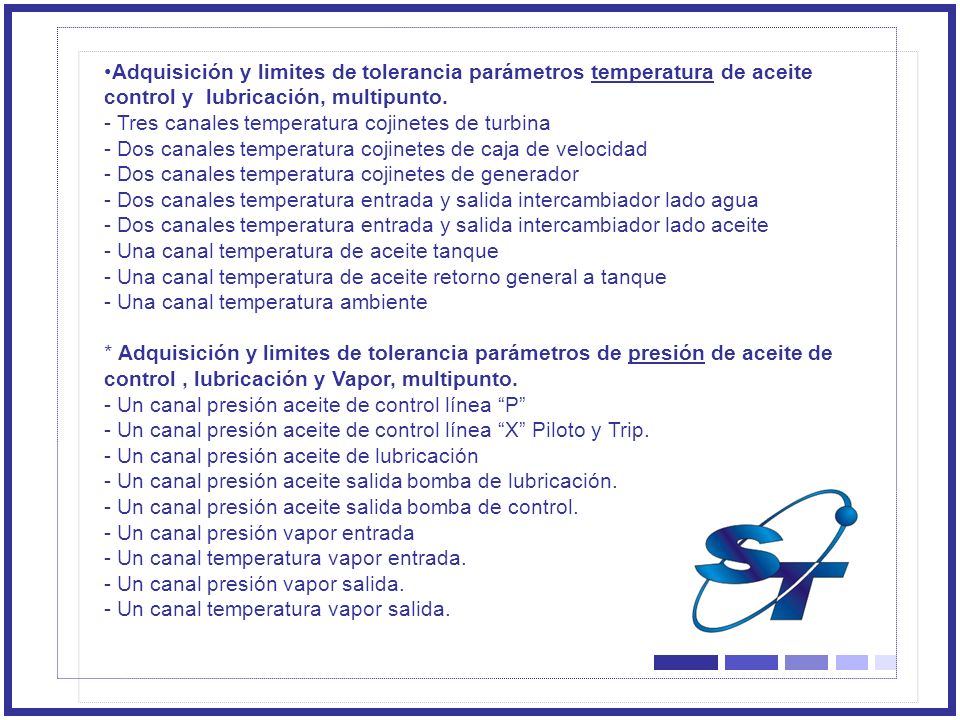 •Adquisición y limites de tolerancia parámetros temperatura de aceite control y lubricación, multipunto.
- Tres canales temperatura cojinetes de turbina
- Dos canales temperatura cojinetes de caja de velocidad
- Dos canales temperatura cojinetes de generador
- Dos canales temperatura entrada y salida intercambiador lado agua
- Dos canales temperatura entrada y salida intercambiador lado aceite
- Una canal temperatura de aceite tanque
- Una canal temperatura de aceite retorno general a tanque
- Una canal temperatura ambiente

* Adquisición y limites de tolerancia parámetros de presión de aceite de control , lubricación y Vapor, multipunto.
- Un canal presión aceite de control línea “P”
- Un canal presión aceite de control línea “X” Piloto y Trip.
- Un canal presión aceite de lubricación
- Un canal presión aceite salida bomba de lubricación.
- Un canal presión aceite salida bomba de control.
- Un canal presión vapor entrada
- Un canal temperatura vapor entrada.
- Un canal presión vapor salida.
- Un canal temperatura vapor salida.

ST